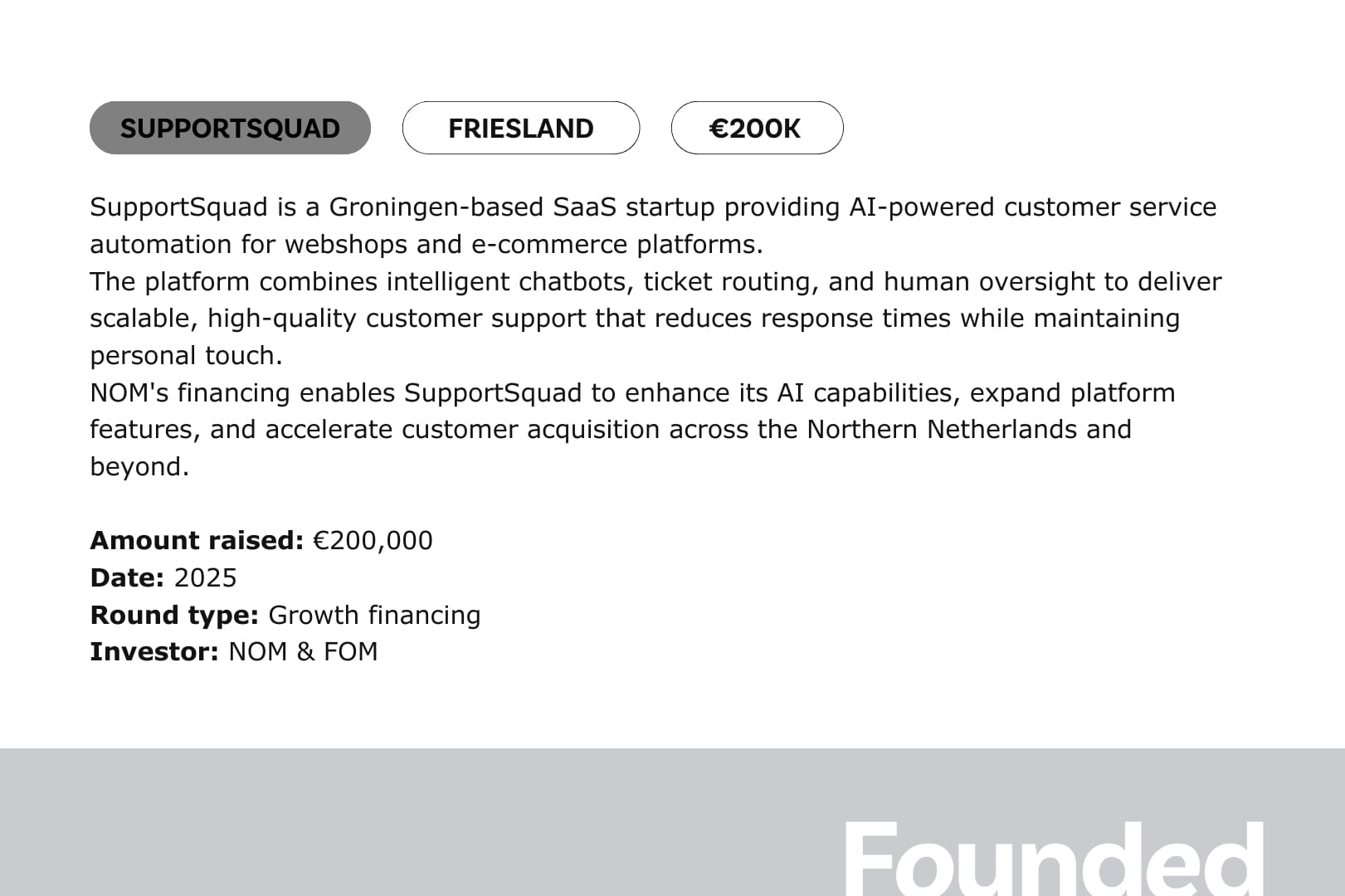 SUPPORTSQUAD FRIESLAND €200K

SupportSquad is a Groningen-based SaaS startup providing AI-powered customer service automation for webshops and e-commerce platforms.
The platform combines intelligent chatbots, ticket routing, and human oversight to deliver scalable, high-quality customer support that reduces response times while maintaining personal touch.
NOM's financing enables SupportSquad to enhance its AI capabilities, expand platform features, and accelerate customer acquisition across the Northern Netherlands and beyond.

**Amount raised:** €200,000
**Date:** 2025
**Round type:** Growth financing
**Investor:** NOM & FOM

Founded